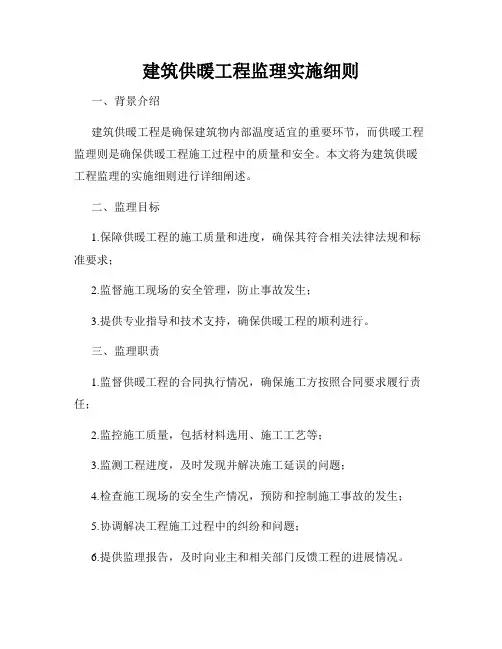 建筑供暖工程监理实施细则

一、背景介绍

建筑供暖工程是确保建筑物内部温度适宜的重要环节，而供暖工程监理则是确保供暖工程施工过程中的质量和安全。本文将为建筑供暖工程监理的实施细则进行详细阐述。

二、监理目标

1.保障供暖工程的施工质量和进度，确保其符合相关法律法规和标准要求；

2.监督施工现场的安全管理，防止事故发生；

3.提供专业指导和技术支持，确保供暖工程的顺利进行。

三、监理职责

1.监督供暖工程的合同执行情况，确保施工方按照合同要求履行责任；

2.监控施工质量，包括材料选用、施工工艺等；

3.监测工程进度，及时发现并解决施工延误的问题；

4.检查施工现场的安全生产情况，预防和控制施工事故的发生；

5.协调解决工程施工过程中的纠纷和问题；

6.提供监理报告，及时向业主和相关部门反馈工程的进展情况。